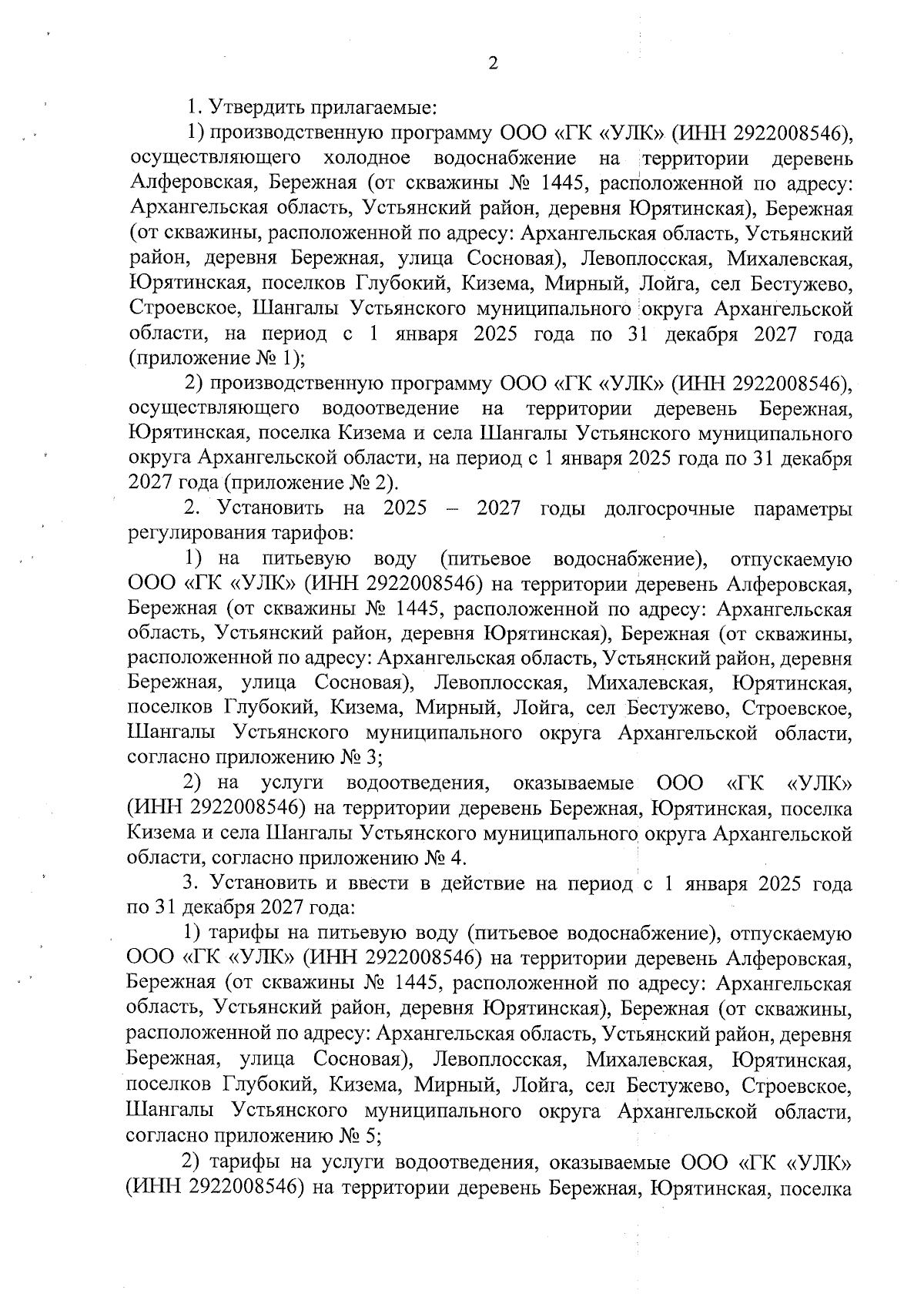 2

1. Утвердить прилагаемые:

1) производственную программу ООО «ГК «УЛК» (ИНН 2922008546), осуществляющего холодное водоснабжение на территории деревень Алферовская, Бережная (от скважины № 1445, расположенной по адресу: Архангельская область, Устьянский район, деревня Юрятинская), Бережная (от скважины, расположенной по адресу: Архангельская область, Устьянский район, деревня Бережная, улица Сосновая), Левоплосская, Михалевская, Юрятинская, поселков Глубокий, Кизема, Мирный, Лойга, сел Бестужево, Строевское, Шангалы Устьянского муниципального округа Архангельской области, на период с 1 января 2025 года по 31 декабря 2027 года (приложение № 1);

2) производственную программу ООО «ГК «УЛК» (ИНН 2922008546), осуществляющего водоотведение на территории деревень Бережная, Юрятинская, поселка Кизема и села Шангалы Устьянского муниципального округа Архангельской области, на период с 1 января 2025 года по 31 декабря 2027 года (приложение № 2).

2. Установить на 2025 – 2027 годы долгосрочные параметры регулирования тарифов:

1) на питьевую воду (питьевое водоснабжение), отпускаемую ООО «ГК «УЛК» (ИНН 2922008546) на территории деревень Алферовская, Бережная (от скважины № 1445, расположенной по адресу: Архангельская область, Устьянский район, деревня Юрятинская), Бережная (от скважины, расположенной по адресу: Архангельская область, Устьянский район, деревня Бережная, улица Сосновая), Левоплосская, Михалевская, Юрятинская, поселков Глубокий, Кизема, Мирный, Лойга, сел Бестужево, Строевское, Шангалы Устьянского муниципального округа Архангельской области, согласно приложению № 3;

2) на услуги водоотведения, оказываемые ООО «ГК «УЛК» (ИНН 2922008546) на территории деревень Бережная, Юрятинская, поселка Кизема и села Шангалы Устьянского муниципального округа Архангельской области, согласно приложению № 4.

3. Установить и ввести в действие на период с 1 января 2025 года по 31 декабря 2027 года:

1) тарифы на питьевую воду (питьевое водоснабжение), отпускаемую ООО «ГК «УЛК» (ИНН 2922008546) на территории деревень Алферовская, Бережная (от скважины № 1445, расположенной по адресу: Архангельская область, Устьянский район, деревня Юрятинская), Бережная (от скважины, расположенной по адресу: Архангельская область, Устьянский район, деревня Бережная, улица Сосновая), Левоплосская, Михалевская, Юрятинская, поселков Глубокий, Кизема, Мирный, Лойга, сел Бестужево, Строевское, Шангалы Устьянского муниципального округа Архангельской области, согласно приложению № 5;

2) тарифы на услуги водоотведения, оказываемые ООО «ГК «УЛК» (ИНН 2922008546) на территории деревень Бережная, Юрятинская, поселка